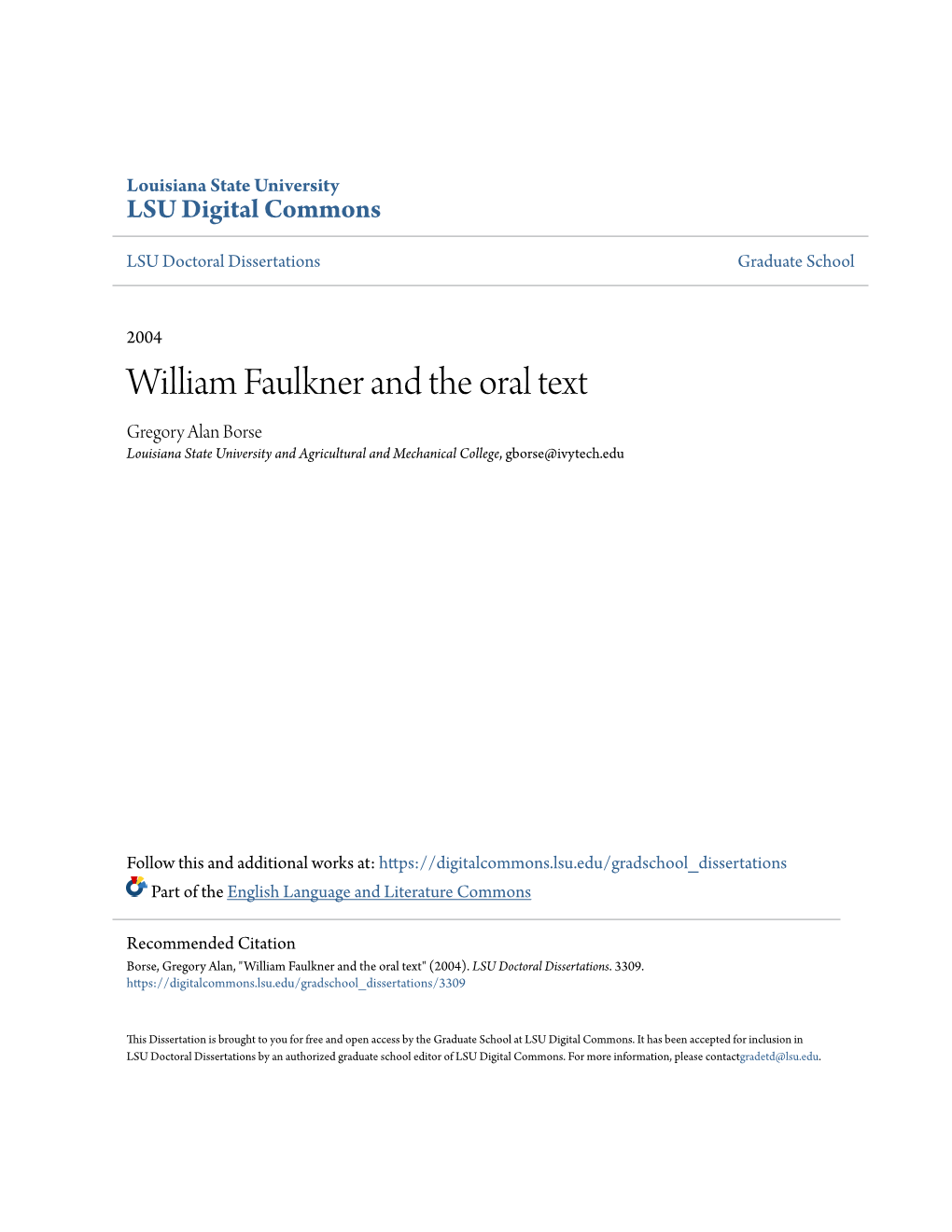 Louisiana State University
LSU Digital Commons

LSU Doctoral Dissertations

Graduate School

2004

William Faulkner and the oral text

Gregory Alan Borse
Louisiana State University and Agricultural and Mechanical College, gborse@ivytech.edu

Follow this and additional works at: https://digitalcommons.lsu.edu/gradschool_dissertations

Part of the English Language and Literature Commons

Recommended Citation
Borse, Gregory Alan, "William Faulkner and the oral text" (2004). LSU Doctoral Dissertations. 3309.
https://digitalcommons.lsu.edu/gradschool_dissertations/3309

This Dissertation is brought to you for free and open access by the Graduate School at LSU Digital Commons. It has been accepted for inclusion in LSU Doctoral Dissertations by an authorized graduate school editor of LSU Digital Commons. For more information, please contactgradetd@lsu.edu.